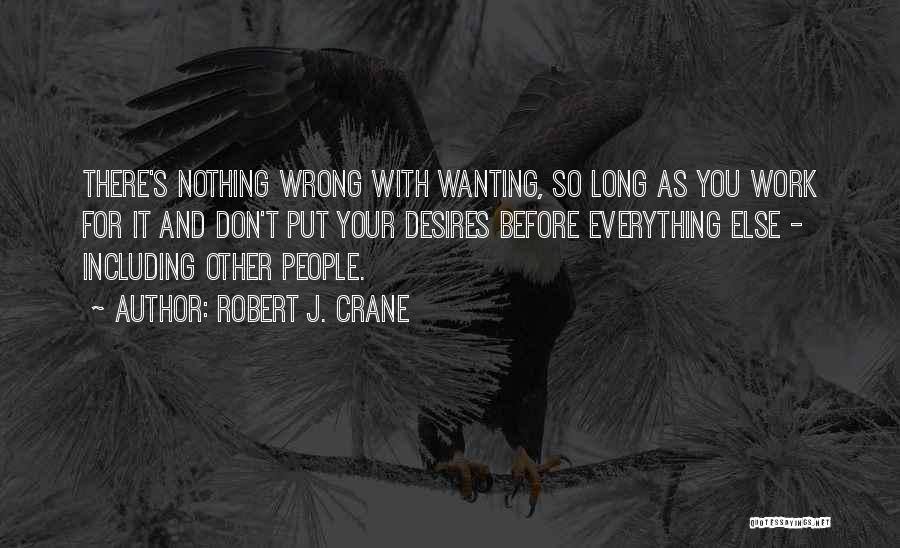 THERE'S NOTHING WRONG WITH WANTING, SO LONG AS YOU WORK FOR IT AND DON'T PUT YOUR DESIRES BEFORE EVERYTHING ELSE - INCLUDING OTHER PEOPLE.

~ AUTHOR: ROBERT J. CRANE

QUOTESSAYINGS.NET